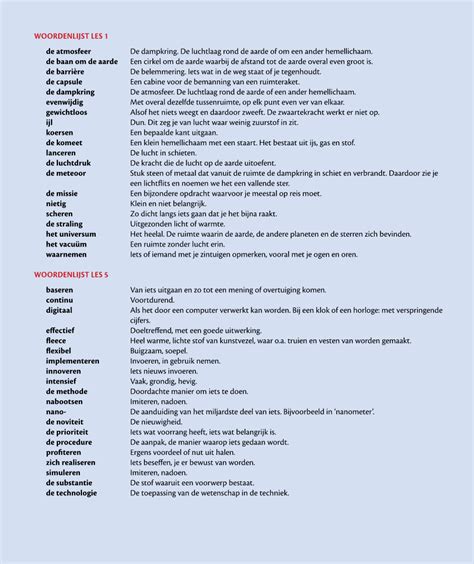 WOORDENLIJST LES 1

| | |
|---|---|
| de atmosfeer | De dampkring. De luchtlaag rond de aarde of om een ander hemellichaam. |
| de baan om de aarde | Een cirkel om de aarde waarbij de afstand tot de aarde overal even groot is. |
| de barrière | De belemmering. Iets wat in de weg staat of je tegenhoudt. |
| de capsule | Een cabine voor de bemanning van een ruimteraket. |
| de dampkring | De atmosfeer. De luchtlaag rond de aarde of een ander hemellichaam. |
| evenwijdig | Met overal dezelfde tussenruimte, op elk punt even ver van elkaar. |
| gewichtloos | Alsof het niets weegt en daardoor zweeft. De zwaartekracht werkt er niet op. |
| ijl | Dun. Dit zeg je van lucht waar weinig zuurstof in zit. |
| koersen | Een bepaalde kant uitgaan. |
| de komeet | Een klein hemellichaam met een staart. Het bestaat uit ijs, gas en stof. |
| lanceren | De lucht in schieten. |
| de luchtdruk | De kracht die de lucht op de aarde uitoefent. |
| de meteoor | Stuk steen of metaal dat vanuit de ruimte de dampkring in schiet en verbrandt. Daardoor zie je een lichtflits en noemen we het een vallende ster. |
| de missie | Een bijzondere opdracht waarvoor je meestal op reis moet. |
| nietig | Klein en niet belangrijk. |
| scheren | Zo dicht langs iets gaan dat je het bijna raakt. |
| de straling | Uitgezonden licht of warmte. |
| het universum | Het heelal. De ruimte waarin de aarde, de andere planeten en de sterren zich bevinden. |
| het vacuüm | Een ruimte zonder lucht erin. |
| waarnemen | Iets of iemand met je zintuigen opmerken, vooral met je ogen en oren. |

WOORDENLIJST LES 5

| | |
|---|---|
| baseren | Van iets uitgaan en zo tot een mening of overtuiging komen. |
| continu | Voortdurend. |
| digitaal | Als het door een computer verwerkt kan worden. Bij een klok of een horloge: met verspringende cijfers. |
| effectief | Doeltreffend, met een goede uitwerking. |
| fleece | Heel warme, lichte stof van kunstvezel, waar o.a. truien en vesten van worden gemaakt. |
| flexibel | Buigzaam, soepel. |
| implementeren | Invoeren, in gebruik nemen. |
| innoveren | Iets nieuws invoeren. |
| intensief | Vaak, grondig, hevig. |
| de methode | Doordachte manier om iets te doen. |
| nabootsen | Imiteren, nadoen. |
| nano- | De aanduiding van het miljardste deel van iets. Bijvoorbeeld in 'nanometer'. |
| de noviteit | De nieuwigheid. |
| de prioriteit | Iets wat voorrang heeft, iets wat belangrijk is. |
| de procedure | De aanpak, de manier waarop iets gedaan wordt. |
| profiteren | Ergens voordeel of nut uit halen. |
| zich realiseren | Iets beseffen, je er bewust van worden. |
| simuleren | Imiteren, nadoen. |
| de substantie | De stof waaruit een voorwerp bestaat. |
| de technologie | De toepassing van de wetenschap in de techniek. |